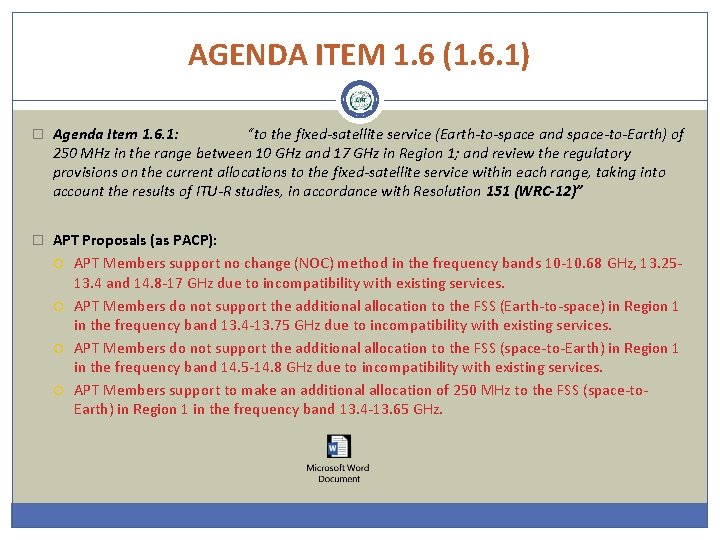 AGENDA ITEM 1.6 (1.6.1)

Agenda Item 1.6.1: "to the fixed-satellite service (Earth-to-space and space-to-Earth) of 250 MHz in the range between 10 GHz and 17 GHz in Region 1; and review the regulatory provisions on the current allocations to the fixed-satellite service within each range, taking into account the results of ITU-R studies, in accordance with Resolution 151 (WRC-12)"

APT Proposals (as PACP):

APT Members support no change (NOC) method in the frequency bands 10-10.68 GHz, 13.25-13.4 and 14.8-17 GHz due to incompatibility with existing services.

APT Members do not support the additional allocation to the FSS (Earth-to-space) in Region 1 in the frequency band 13.4-13.75 GHz due to incompatibility with existing services.

APT Members do not support the additional allocation to the FSS (space-to-Earth) in Region 1 in the frequency band 14.5-14.8 GHz due to incompatibility with existing services.

APT Members support to make an additional allocation of 250 MHz to the FSS (space-to-Earth) in Region 1 in the frequency band 13.4-13.65 GHz.

Microsoft Word Document